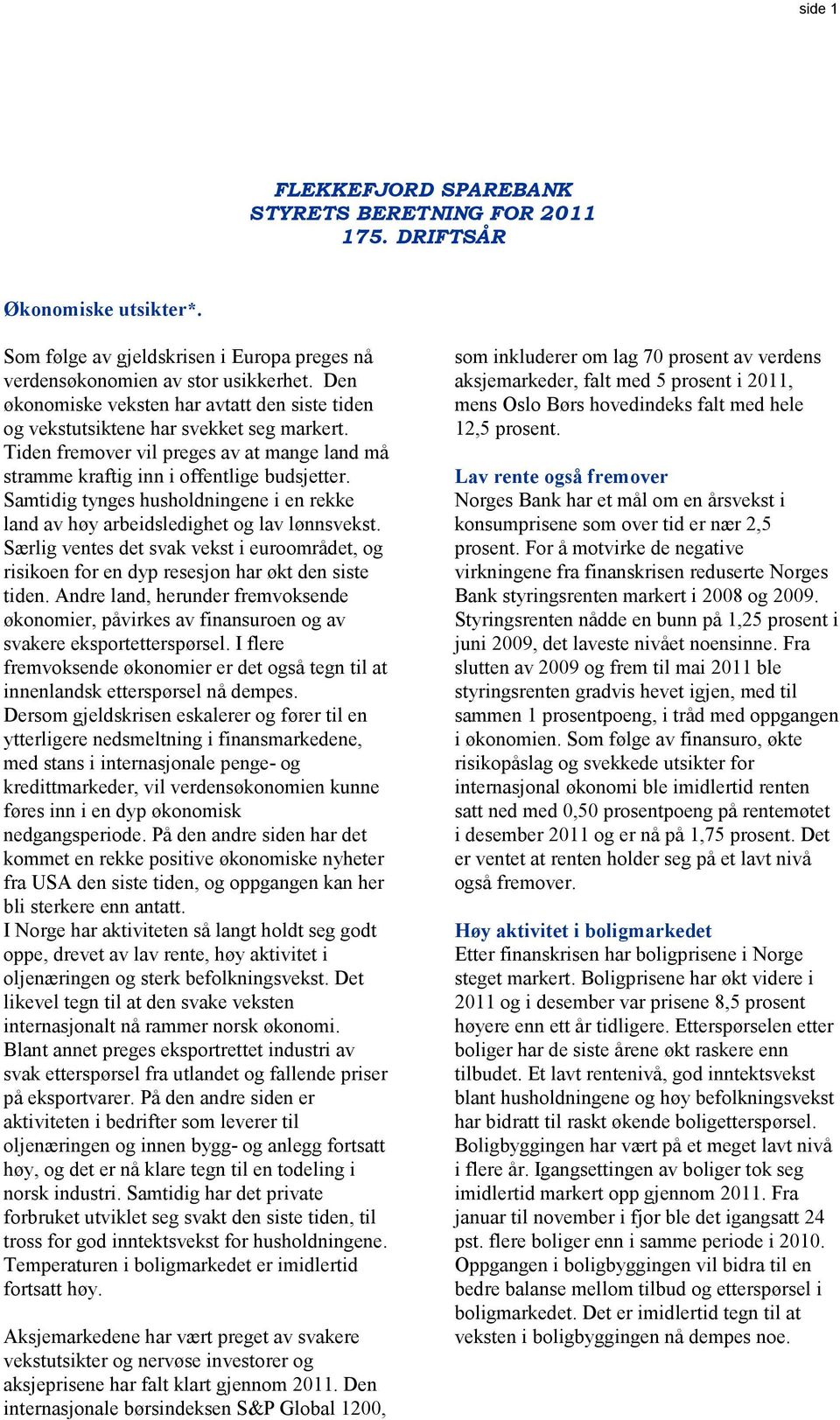 side 1

FLEKKEFJORD SPAREBANK
STYRETS BERETNING FOR 2011
175. DRIFTSÅR

Økonomiske utsikter*.

Som følge av gjeldskrisen i Europa preges nå verdensøkonomien av stor usikkerhet. Den økonomiske veksten har avtatt den siste tiden og vekstutsiktene har svekket seg markert. Tiden fremover vil preges av at mange land må stramme kraftig inn i offentlige budsjetter. Samtidig tynges husholdningene i en rekke land av høy arbeidsledighet og lav lønnsvekst. Særlig ventes det svak vekst i euroområdet, og risikoen for en dyp resesjon har økt den siste tiden. Andre land, herunder fremvoksende økonomier, påvirkes av finansuroen og av svakere eksportetterspørsel. I flere fremvoksende økonomier er det også tegn til at innenlandsk etterspørsel nå dempes. Dersom gjeldskrisen eskalerer og fører til en ytterligere nedsmeltning i finansmarkedene, med stans i internasjonale penge- og kredittmarkeder, vil verdensøkonomien kunne føres inn i en dyp økonomisk nedgangsperiode. På den andre siden har det kommet en rekke positive økonomiske nyheter fra USA den siste tiden, og oppgangen kan her bli sterkere enn antatt.
I Norge har aktiviteten så langt holdt seg godt oppe, drevet av lav rente, høy aktivitet i oljenæringen og sterk befolkningsvekst. Det likevel tegn til at den svake veksten internasjonalt nå rammer norsk økonomi. Blant annet preges eksportrettet industri av svak etterspørsel fra utlandet og fallende priser på eksportvarer. På den andre siden er aktiviteten i bedrifter som leverer til oljenæringen og innen bygg- og anlegg fortsatt høy, og det er nå klare tegn til en todeling i norsk industri. Samtidig har det private forbruket utviklet seg svakt den siste tiden, til tross for god inntektsvekst for husholdningene. Temperaturen i boligmarkedet er imidlertid fortsatt høy.

Aksjemarkedene har vært preget av svakere vekstutsikter og nervøse investorer og aksjeprisene har falt klart gjennom 2011. Den internasjonale børsindeksen S&P Global 1200, som inkluderer om lag 70 prosent av verdens aksjemarkeder, falt med 5 prosent i 2011, mens Oslo Børs hovedindeks falt med hele 12,5 prosent.

Lav rente også fremover
Norges Bank har et mål om en årsvekst i konsumprisene som over tid er nær 2,5 prosent. For å motvirke de negative virkningene fra finanskrisen reduserte Norges Bank styringsrenten markert i 2008 og 2009. Styringsrenten nådde en bunn på 1,25 prosent i juni 2009, det laveste nivået noensinne. Fra slutten av 2009 og frem til mai 2011 ble styringsrenten gradvis hevet igjen, med til sammen 1 prosentpoeng, i tråd med oppgangen i økonomien. Som følge av finansuro, økte risikopåslag og svekkede utsikter for internasjonal økonomi ble imidlertid renten satt ned med 0,50 prosentpoeng på rentemøtet i desember 2011 og er nå på 1,75 prosent. Det er ventet at renten holder seg på et lavt nivå også fremover.

Høy aktivitet i boligmarkedet
Etter finanskrisen har boligprisene i Norge steget markert. Boligprisene har økt videre i 2011 og i desember var prisene 8,5 prosent høyere enn ett år tidligere. Etterspørselen etter boliger har de siste årene økt raskere enn tilbudet. Et lavt rentenivå, god inntektsvekst blant husholdningene og høy befolkningsvekst har bidratt til raskt økende boligetterspørsel. Boligbyggingen har vært på et meget lavt nivå i flere år. Igangsettingen av boliger tok seg imidlertid markert opp gjennom 2011. Fra januar til november i fjor ble det igangsatt 24 pst. flere boliger enn i samme periode i 2010. Oppgangen i boligbyggingen vil bidra til en bedre balanse mellom tilbud og etterspørsel i boligmarkedet. Det er imidlertid tegn til at veksten i boligbyggingen nå dempes noe.